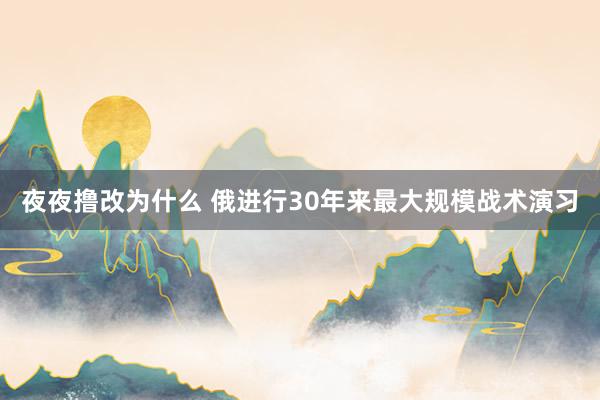 夜夜撸改为什么 俄进行30年来最大规模战术演习